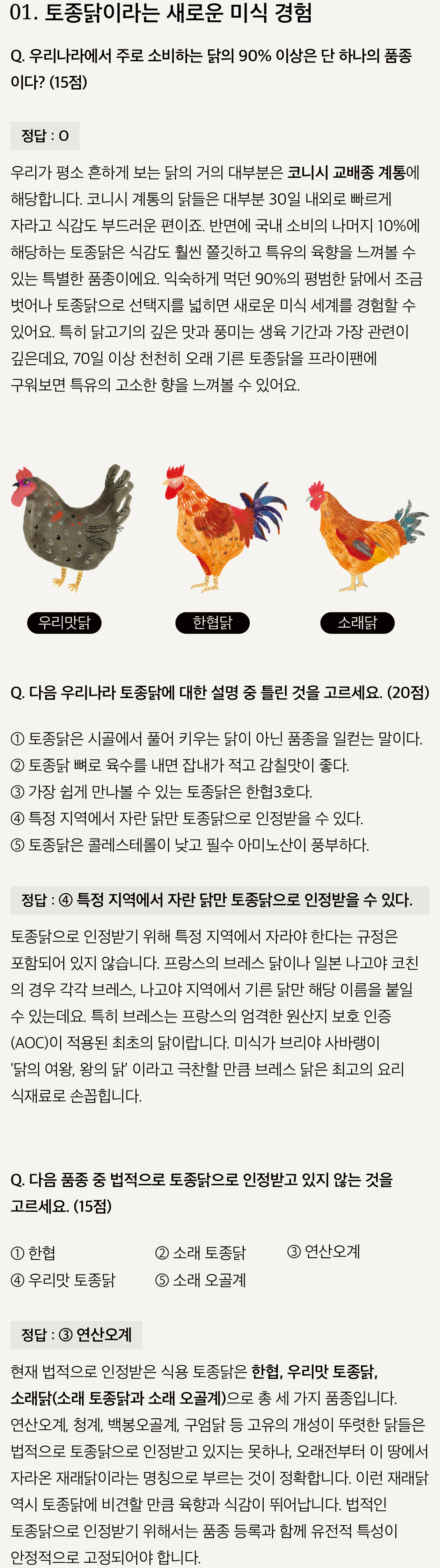 01. 토종닭이라는 새로운 미식 경험

Q. 우리나라에서 주로 소비하는 닭의 90% 이상은 단 하나의 품종이다? (15점)

정답 : O

우리가 평소 흔하게 보는 닭의 거의 대부분은 코니시 교배종 계통에 해당합니다. 코니시 계통의 닭들은 대부분 30일 내외로 빠르게 자라고 식감도 부드러운 편이죠. 반면에 국내 소비의 나머지 10%에 해당하는 토종닭은 식감도 훨씬 쫄깃하고 특유의 육향을 느껴볼 수 있는 특별한 품종이에요. 익숙하게 먹던 90%의 평범한 닭에서 조금 벗어나 토종닭으로 선택지를 넓히면 새로운 미식 세계를 경험할 수 있어요. 특히 닭고기의 깊은 맛과 풍미는 생육 기간과 가장 관련이 깊은데요, 70일 이상 천천히 오래 기른 토종닭을 프라이팬에 구워보면 특유의 고소한 향을 느껴볼 수 있어요.

우리맛닭

한협닭

소래닭

Q. 다음 우리나라 토종닭에 대한 설명 중 틀린 것을 고르세요. (20점)

① 토종닭은 시골에서 풀어 키우는 닭이 아닌 품종을 일컫는 말이다.
② 토종닭 뼈로 육수를 내면 잡내가 적고 감칠맛이 좋다.
③ 가장 쉽게 만나볼 수 있는 토종닭은 한협3호다.
④ 특정 지역에서 자란 닭만 토종닭으로 인정받을 수 있다.
⑤ 토종닭은 콜레스테롤이 낮고 필수 아미노산이 풍부하다.

정답 : ④ 특정 지역에서 자란 닭만 토종닭으로 인정받을 수 있다.

토종닭으로 인정받기 위해 특정 지역에서 자라야 한다는 규정은 포함되어 있지 않습니다. 프랑스의 브레스 닭이나 일본 나고야 코친의 경우 각각 브레스, 나고야 지역에서 기른 닭만 해당 이름을 붙일 수 있는데요. 특히 브레스는 프랑스의 엄격한 원산지 보호 인증(AOC)이 적용된 최초의 닭이랍니다. 미식가 브리야 사바랭이 '닭의 여왕, 왕의 닭' 이라고 극찬할 만큼 브레스 닭은 최고의 요리 식재료로 손꼽힙니다.

Q. 다음 품종 중 법적으로 토종닭으로 인정받고 있지 않는 것을 고르세요. (15점)

① 한협
② 소래 토종닭
③ 연산오계
④ 우리맛 토종닭
⑤ 소래 오골계

정답 : ③ 연산오계

현재 법적으로 인정받은 식용 토종닭은 한협, 우리맛 토종닭, 소래닭(소래 토종닭과 소래 오골계)으로 총 세 가지 품종입니다. 연산오계, 청계, 백봉오골계, 구엄닭 등 고유의 개성이 뚜렷한 닭들은 법적으로 토종닭으로 인정받고 있지는 못하나, 오래전부터 이 땅에서 자라온 재래닭이라는 명칭으로 부르는 것이 정확합니다. 이런 재래닭 역시 토종닭에 비견할 만큼 육향과 식감이 뛰어납니다. 법적인 토종닭으로 인정받기 위해서는 품종 등록과 함께 유전적 특성이 안정적으로 고정되어야 합니다.